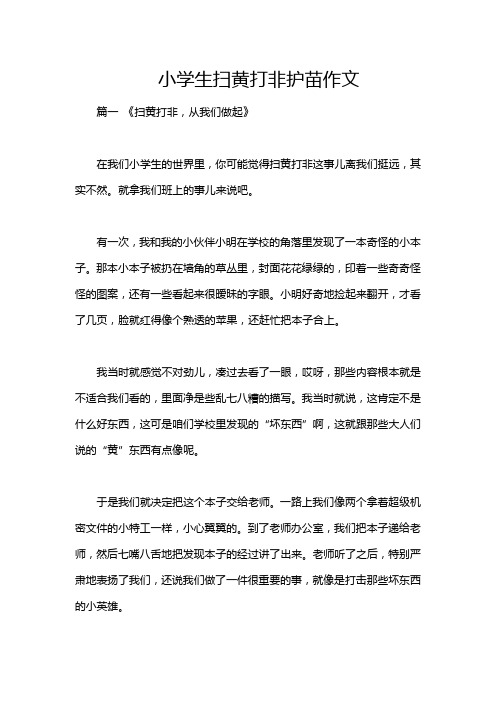 小学生扫黄打非护苗作文

篇一 《扫黄打非，从我们做起》

在我们小学生的世界里，你可能觉得扫黄打非这事儿离我们挺远，其实不然。就拿我们班上的事儿来说吧。

有一次，我和我的小伙伴小明在学校的角落里发现了一本奇怪的小本子。那本小本子被扔在墙角的草丛里，封面花花绿绿的，印着一些奇奇怪怪的图案，还有一些看起来很暧昧的字眼。小明好奇地捡起来翻开，才看了几页，脸就红得像个熟透的苹果，还赶忙把本子合上。

我当时就感觉不对劲儿，凑过去看了一眼，哎呀，那些内容根本就是不适合我们看的，里面净是些乱七八糟的描写。我当时就说，这肯定不是什么好东西，这可是咱们学校里发现的“坏东西”啊，这就跟那些大人们说的“黄”东西有点像呢。

于是我们就决定把这个本子交给老师。一路上我们像两个拿着超级机密文件的小特工一样，小心翼翼的。到了老师办公室，我们把本子递给老师，然后七嘴八舌地把发现本子的经过讲了出来。老师听了之后，特别严肃地表扬了我们，还说我们做了一件很重要的事，就像是打击那些坏东西的小英雄。